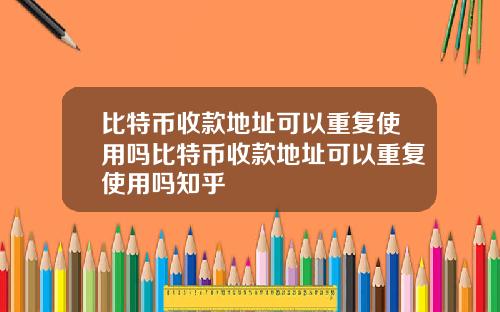 比特币收款地址可以重复使用吗比特币收款地址可以重复使用吗知乎